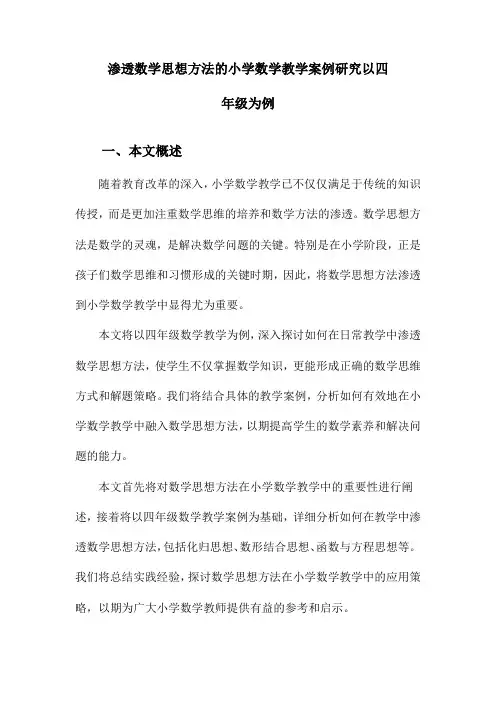 渗透数学思想方法的小学数学教学案例研究以四年级为例

一、本文概述

随着教育改革的深入，小学数学教学已不仅仅满足于传统的知识传授，而是更加注重数学思维的培养和数学方法的渗透。数学思想方法是数学的灵魂，是解决数学问题的关键。特别是在小学阶段，正是孩子们数学思维和习惯形成的关键时期，因此，将数学思想方法渗透到小学数学教学中显得尤为重要。

本文将以四年级数学教学为例，深入探讨如何在日常教学中渗透数学思想方法，使学生不仅掌握数学知识，更能形成正确的数学思维方式和解题策略。我们将结合具体的教学案例，分析如何有效地在小学数学教学中融入数学思想方法，以期提高学生的数学素养和解决问题的能力。

本文首先将对数学思想方法在小学数学教学中的重要性进行阐述，接着将以四年级数学教学案例为基础，详细分析如何在教学中渗透数学思想方法，包括化归思想、数形结合思想、函数与方程思想等。我们将总结实践经验，探讨数学思想方法在小学数学教学中的应用策略，以期为广大小学数学教师提供有益的参考和启示。